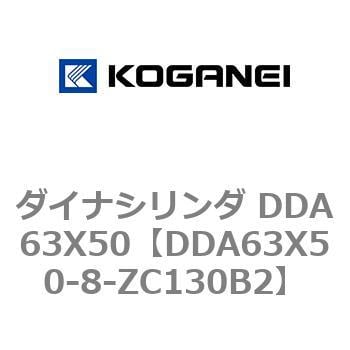 KOGANEI

ダイナシリンダ DDA63X50【DDA63X50-8-ZC130B2】